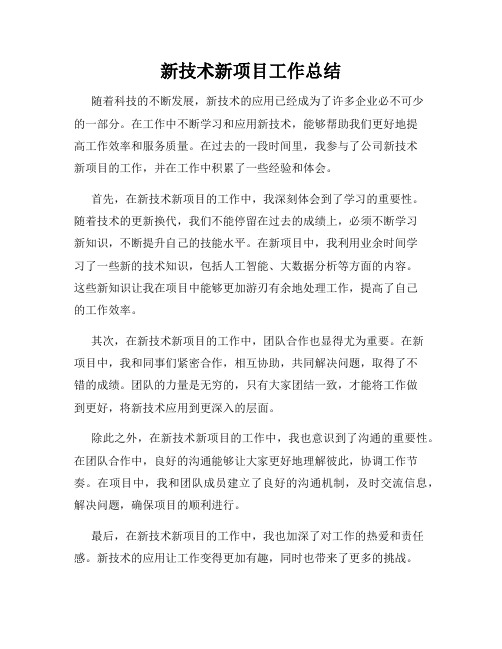 新技术新项目工作总结

随着科技的不断发展，新技术的应用已经成为了许多企业必不可少的一部分。在工作中不断学习和应用新技术，能够帮助我们更好地提高工作效率和服务质量。在过去的一段时间里，我参与了公司新技术新项目的工作，并在工作中积累了一些经验和体会。

首先，在新技术新项目的工作中，我深刻体会到了学习的重要性。随着技术的更新换代，我们不能停留在过去的成绩上，必须不断学习新知识，不断提升自己的技能水平。在新项目中，我利用业余时间学习了一些新的技术知识，包括人工智能、大数据分析等方面的内容。这些新知识让我在项目中能够更加游刃有余地处理工作，提高了自己的工作效率。

其次，在新技术新项目的工作中，团队合作也显得尤为重要。在新项目中，我和同事们紧密合作，相互协助，共同解决问题，取得了不错的成绩。团队的力量是无穷的，只有大家团结一致，才能将工作做到更好，将新技术应用到更深入的层面。

除此之外，在新技术新项目的工作中，我也意识到了沟通的重要性。在团队合作中，良好的沟通能够让大家更好地理解彼此，协调工作节奏。在项目中，我和团队成员建立了良好的沟通机制，及时交流信息，解决问题，确保项目的顺利进行。

最后，在新技术新项目的工作中，我也加深了对工作的热爱和责任感。新技术的应用让工作变得更加有趣，同时也带来了更多的挑战。